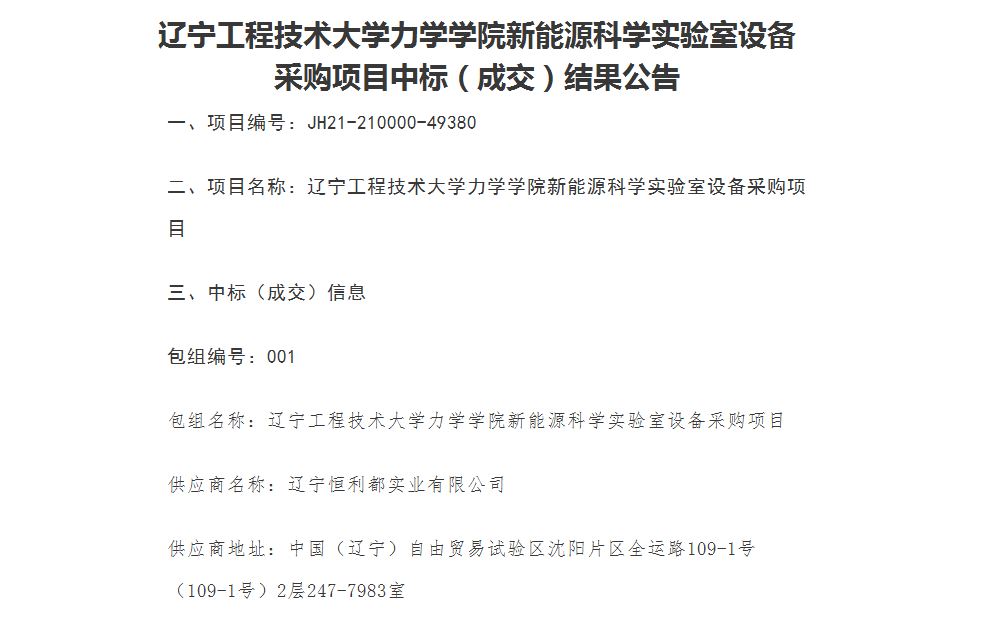 辽宁工程技术大学力学学院新能源科学实验室设备采购项目中标（成交）结果公告

一、项目编号：JH21-210000-49380

二、项目名称：辽宁工程技术大学力学学院新能源科学实验室设备采购项目

三、中标（成交）信息

包组编号：001

包组名称：辽宁工程技术大学力学学院新能源科学实验室设备采购项目

供应商名称：辽宁恒利都实业有限公司

供应商地址：中国（辽宁）自由贸易试验区沈阳片区全运路109-1号（109-1号）2层247-7983室